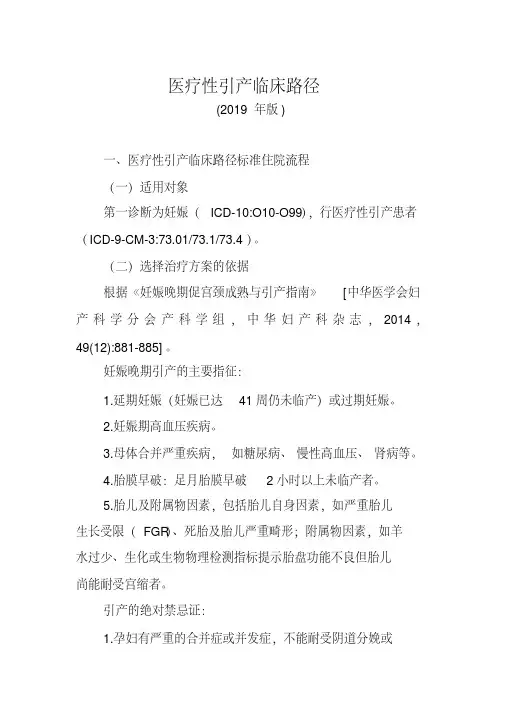 医疗性引产临床路径
(2019 年版)

一、医疗性引产临床路径标准住院流程

（一）适用对象

第一诊断为妊娠（ ICD-10:O10-O99），行医疗性引产患者（ICD-9-CM-3:73.01/73.1/73.4）。

（二）选择治疗方案的依据

根据《妊娠晚期促宫颈成熟与引产指南》 [中华医学会妇产科学分会产科学组，中华妇产科杂志，2014，49(12):881-885]。

妊娠晚期引产的主要指征：

1.延期妊娠（妊娠已达 41 周仍未临产）或过期妊娠。

2.妊娠期高血压疾病。

3.母体合并严重疾病， 如糖尿病、 慢性高血压、 肾病等。

4.胎膜早破：足月胎膜早破 2 小时以上未临产者。

5.胎儿及附属物因素，包括胎儿自身因素，如严重胎儿生长受限（ FGR)、死胎及胎儿严重畸形；附属物因素，如羊水过少、生化或生物物理检测指标提示胎盘功能不良但胎儿尚能耐受宫缩者。

引产的绝对禁忌证：

1.孕妇有严重的合并症或并发症，不能耐受阴道分娩或